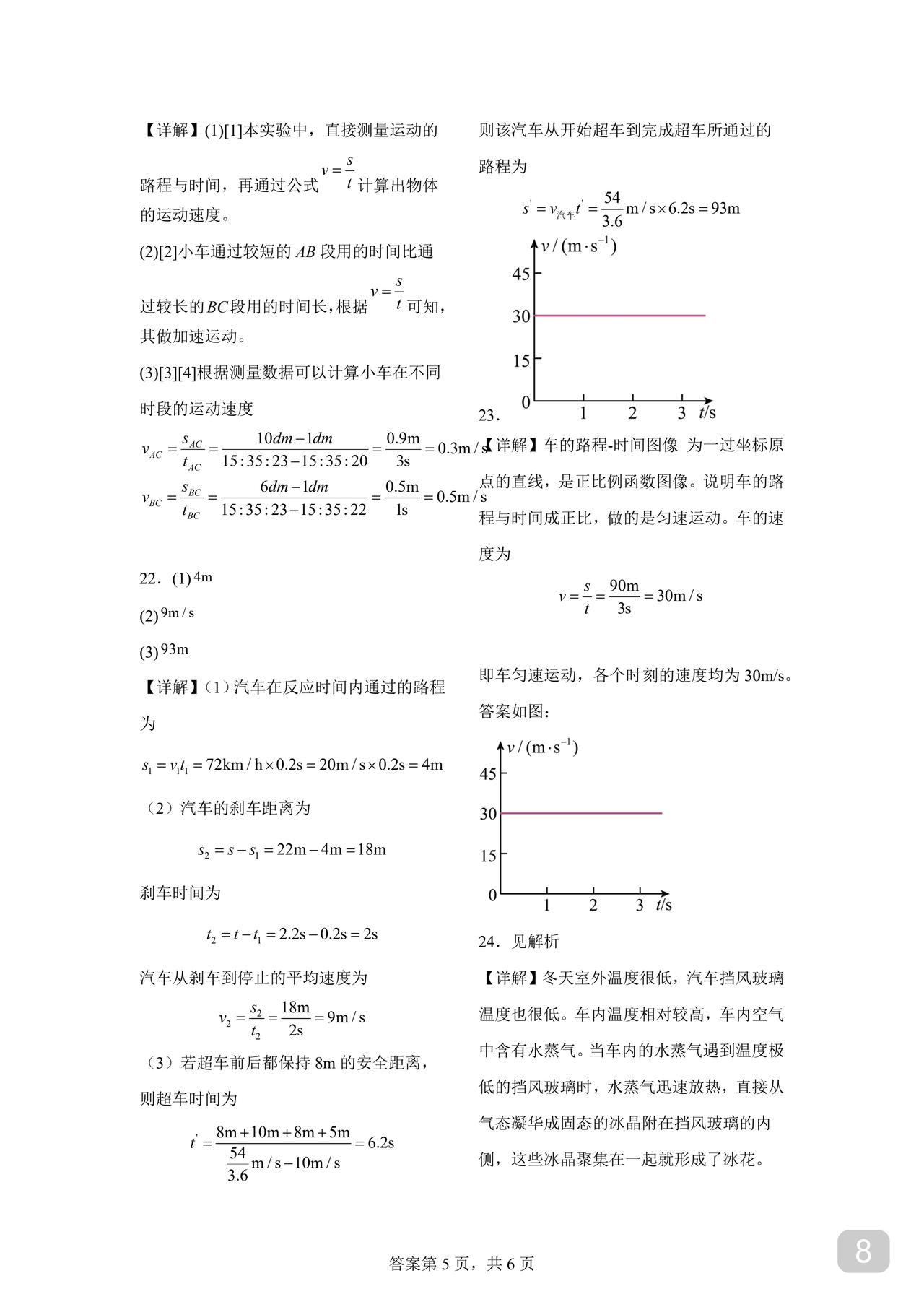 【详解】(1)[1]本实验中，直接测量运动的路程与时间，再通过公式 $v=\frac{s}{t}$ 计算出物体的运动速度。

(2)[2]小车通过较短的 $AB$ 段用的时间比通过较长的 $BC$ 段用的时间长，根据 $v=\frac{s}{t}$ 可知，其做加速运动。

(3)[3][4]根据测量数据可以计算小车在不同时段的运动速度

$v_{AC}=\frac{s_{AC}}{t_{AC}}=\frac{10dm-1dm}{15:35:23-15:35:20}=\frac{0.9m}{3s}=0.3m/s$

$v_{BC}=\frac{s_{BC}}{t_{BC}}=\frac{6dm-1dm}{15:35:23-15:35:22}=\frac{0.5m}{1s}=0.5m/s$

22．(1) $4m$

(2) $9m/s$

(3) $93m$

【详解】（1）汽车在反应时间内通过的路程为

$s_1=v_1t_1=72km/h\times0.2s=20m/s\times0.2s=4m$

（2）汽车的刹车距离为

$s_2=s-s_1=22m-4m=18m$

刹车时间为

$t_2=t-t_1=2.2s-0.2s=2s$

汽车从刹车到停止的平均速度为

$v_2=\frac{s_2}{t_2}=\frac{18m}{2s}=9m/s$

（3）若超车前后都保持 8m 的安全距离，则超车时间为

$t'=\frac{8m+10m+8m+5m}{\frac{54}{3.6}m/s-10m/s}=6.2s$

则该汽车从开始超车到完成超车所通过的路程为

$s'=v_{汽车}t'=\frac{54}{3.6}m/s\times6.2s=93m$

$v/(m\cdot s^{-1})$
45
30
15
0
1 2 3 $t$/s

23．

【详解】车的路程-时间图像 为一过坐标原点的直线，是正比例函数图像。说明车的路程与时间成正比，做的是匀速运动。车的速度为

$v=\frac{s}{t}=\frac{90m}{3s}=30m/s$

即车匀速运动，各个时刻的速度均为 30m/s。答案如图：

$v/(m\cdot s^{-1})$
45
30
15
0
1 2 3 $t$/s

24．见解析

【详解】冬天室外温度很低，汽车挡风玻璃温度也很低。车内温度相对较高，车内空气中含有水蒸气。当车内的水蒸气遇到温度极低的挡风玻璃时，水蒸气迅速放热，直接从气态凝华成固态的冰晶附在挡风玻璃的内侧，这些冰晶聚集在一起就形成了冰花。

答案第 5 页，共 6 页

8